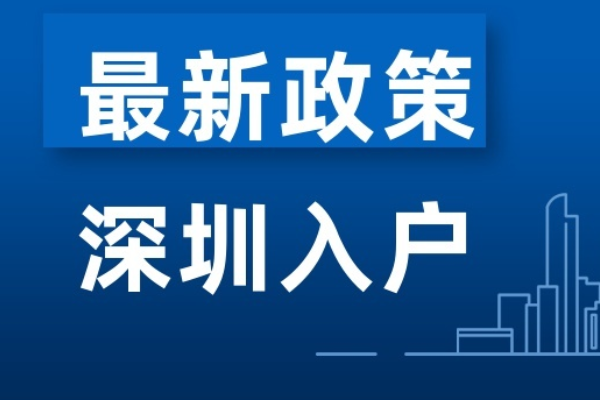 最新政策

深圳入户